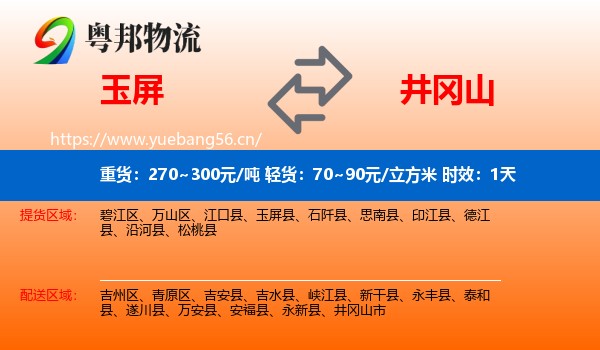 粤邦物流

玉屏

井冈山

https://www.yuebang56.cn/

重货：270~300元/吨 轻货：70~90元/立方米 时效：1天

提货区域：

碧江区、万山区、江口县、玉屏县、石阡县、思南县、印江县、德江县、沿河县、松桃县

配送区域：

吉州区、青原区、吉安县、吉水县、峡江县、新干县、永丰县、泰和县、遂川县、万安县、安福县、永新县、井冈山市